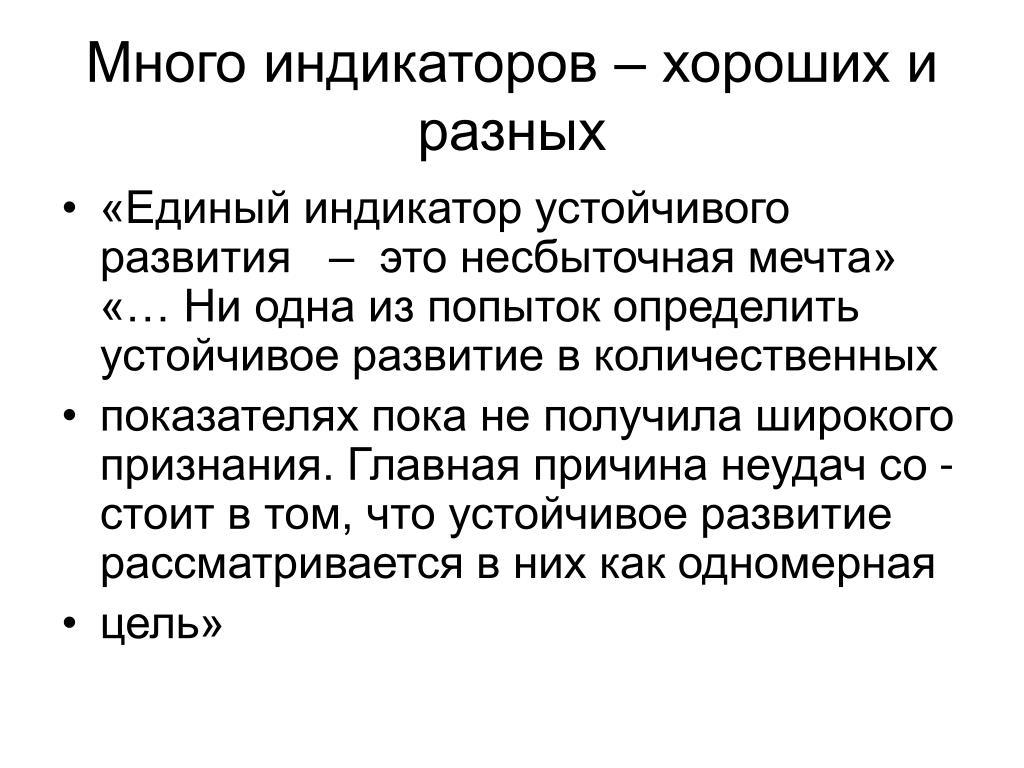 Много индикаторов – хороших и разных

• «Единый индикатор устойчивого развития – это несбыточная мечта» «… Ни одна из попыток определить устойчивое развитие в количественных
• показателях пока не получила широкого признания. Главная причина неудач со - стоит в том, что устойчивое развитие рассматривается в них как одномерная
• цель»